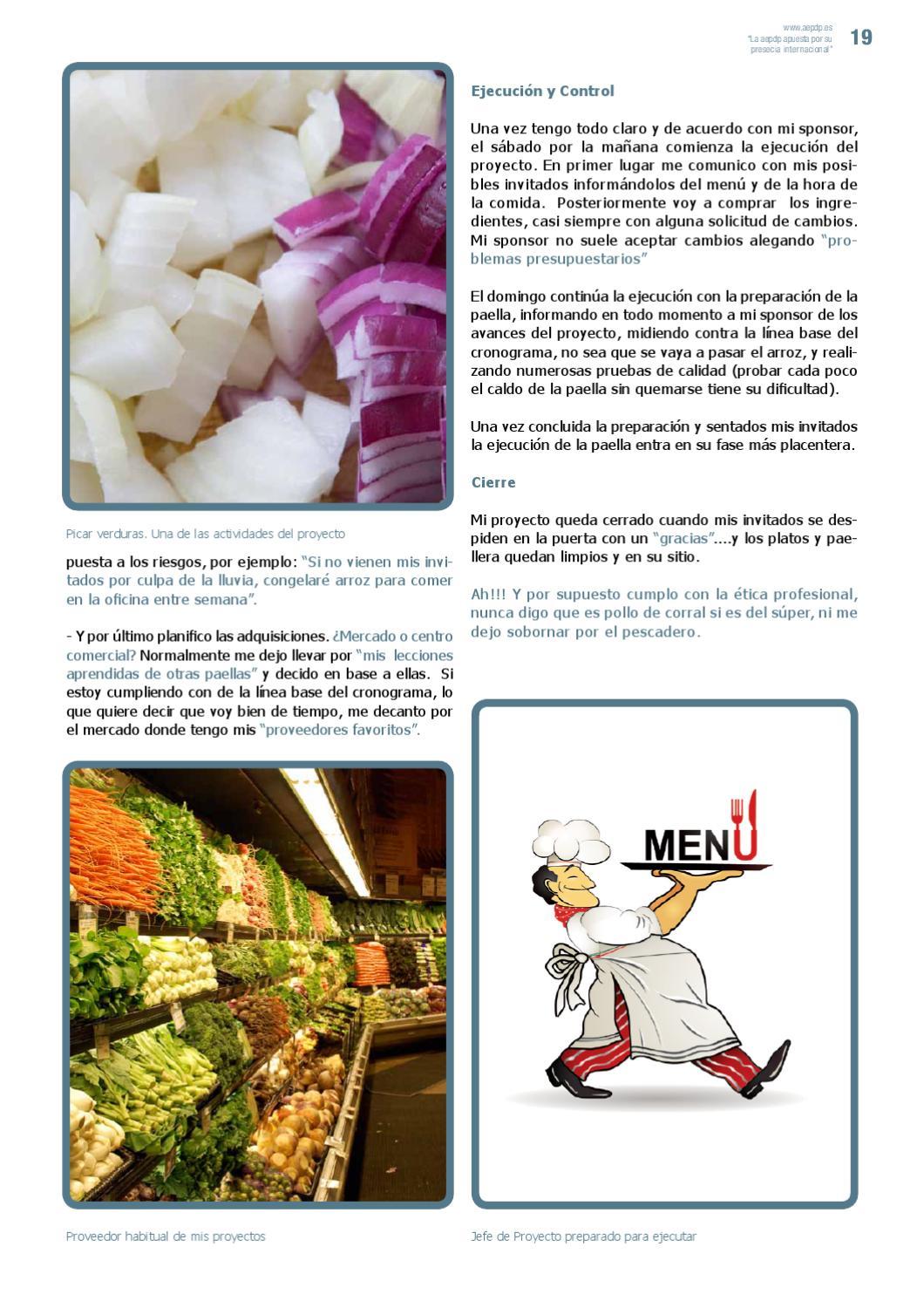 www.aepdp.es
"La aepdp apuesta por su presecia internacional"
19

Picar verduras. Una de las actividades del proyecto

puesta a los riesgos, por ejemplo: "Si no vienen mis invitados por culpa de la lluvia, congelaré arroz para comer en la oficina entre semana".

- Y por último planifico las adquisiciones. ¿Mercado o centro comercial? Normalmente me dejo llevar por "mis lecciones aprendidas de otras paellas" y decido en base a ellas. Si estoy cumpliendo con de la línea base del cronograma, lo que quiere decir que voy bien de tiempo, me decanto por el mercado donde tengo mis "proveedores favoritos".

Proveedor habitual de mis proyectos

Ejecución y Control

Una vez tengo todo claro y de acuerdo con mi sponsor, el sábado por la mañana comienza la ejecución del proyecto. En primer lugar me comunico con mis posibles invitados informándolos del menú y de la hora de la comida. Posteriormente voy a comprar los ingredientes, casi siempre con alguna solicitud de cambios. Mi sponsor no suele aceptar cambios alegando "problemas presupuestarios"

El domingo continúa la ejecución con la preparación de la paella, informando en todo momento a mi sponsor de los avances del proyecto, midiendo contra la línea base del cronograma, no sea que se vaya a pasar el arroz, y realizando numerosas pruebas de calidad (probar cada poco el caldo de la paella sin quemarse tiene su dificultad).

Una vez concluida la preparación y sentados mis invitados la ejecución de la paella entra en su fase más placentera.

Cierre

Mi proyecto queda cerrado cuando mis invitados se despiden en la puerta con un "gracias"....y los platos y paellera quedan limpios y en su sitio.

Ah!!! Y por supuesto cumplo con la ética profesional, nunca digo que es pollo de corral si es del súper, ni me dejo sobornar por el pescadero.

MENU

Jefe de Proyecto preparado para ejecutar